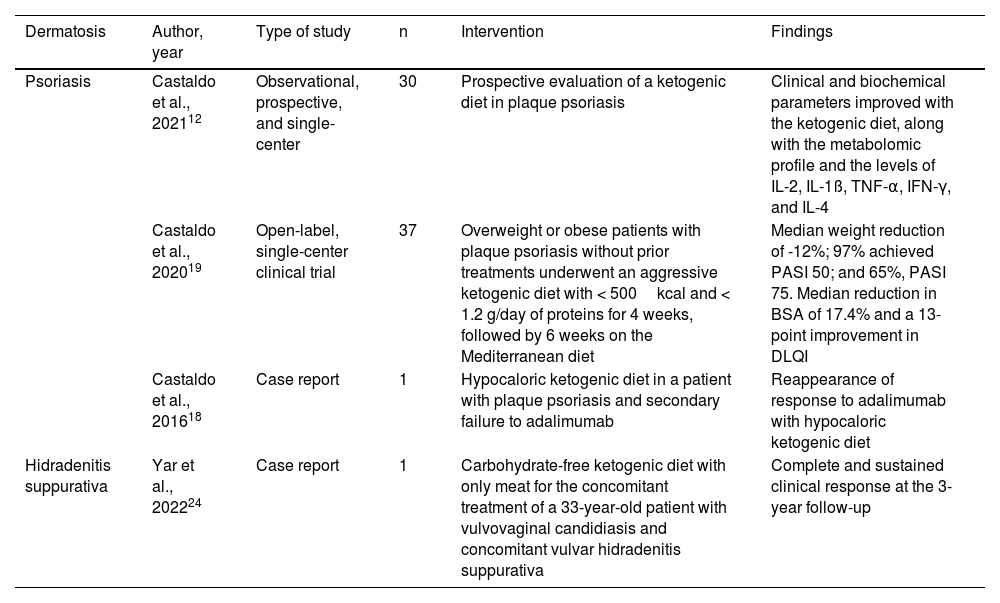 | Dermatosis | Author, year | Type of study | n | Intervention | Findings |
|---|---|---|---|---|---|
| Psoriasis | Castaldo et al., 2021$^{12}$ | Observational, prospective, and single-center | 30 | Prospective evaluation of a ketogenic diet in plaque psoriasis | Clinical and biochemical parameters improved with the ketogenic diet, along with the metabolomic profile and the levels of IL-2, IL-1ß, TNF-α, IFN-γ, and IL-4 |
| | Castaldo et al., 2020$^{19}$ | Open-label, single-center clinical trial | 37 | Overweight or obese patients with plaque psoriasis without prior treatments underwent an aggressive ketogenic diet with < 500 kcal and < 1.2 g/day of proteins for 4 weeks, followed by 6 weeks on the Mediterranean diet | Median weight reduction of -12%; 97% achieved PASI 50; and 65%, PASI 75. Median reduction in BSA of 17.4% and a 13-point improvement in DLQI |
| | Castaldo et al., 2016$^{18}$ | Case report | 1 | Hypocaloric ketogenic diet in a patient with plaque psoriasis and secondary failure to adalimumab | Reappearance of response to adalimumab with hypocaloric ketogenic diet |
| Hidradenitis suppurativa | Yar et al., 2022$^{24}$ | Case report | 1 | Carbohydrate-free ketogenic diet with only meat for the concomitant treatment of a 33-year-old patient with vulvovaginal candidiasis and concomitant vulvar hidradenitis suppurativa | Complete and sustained clinical response at the 3-year follow-up |